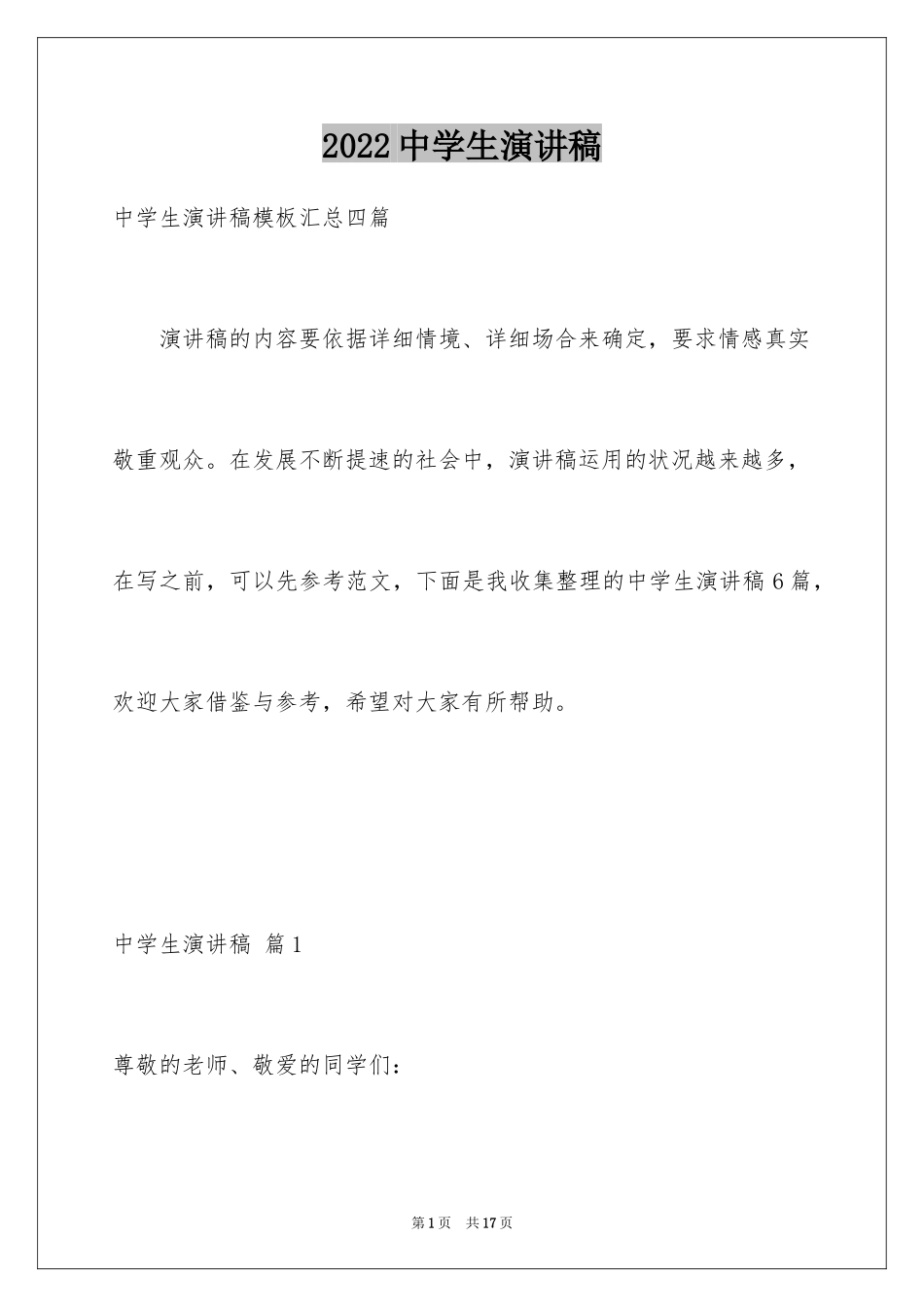 2022 中学生演讲稿

中学生演讲稿模板汇总四篇

演讲稿的内容要依据详细情境、详细场合来确定，要求情感真实敬重观众。在发展不断提速的社会中，演讲稿运用的状况越来越多，在写之前，可以先参考范文，下面是我收集整理的中学生演讲稿 6 篇，欢迎大家借鉴与参考，希望对大家有所帮助。

中学生演讲稿 篇 1

尊敬的老师、敬爱的同学们：

第 1 页 共 17 页